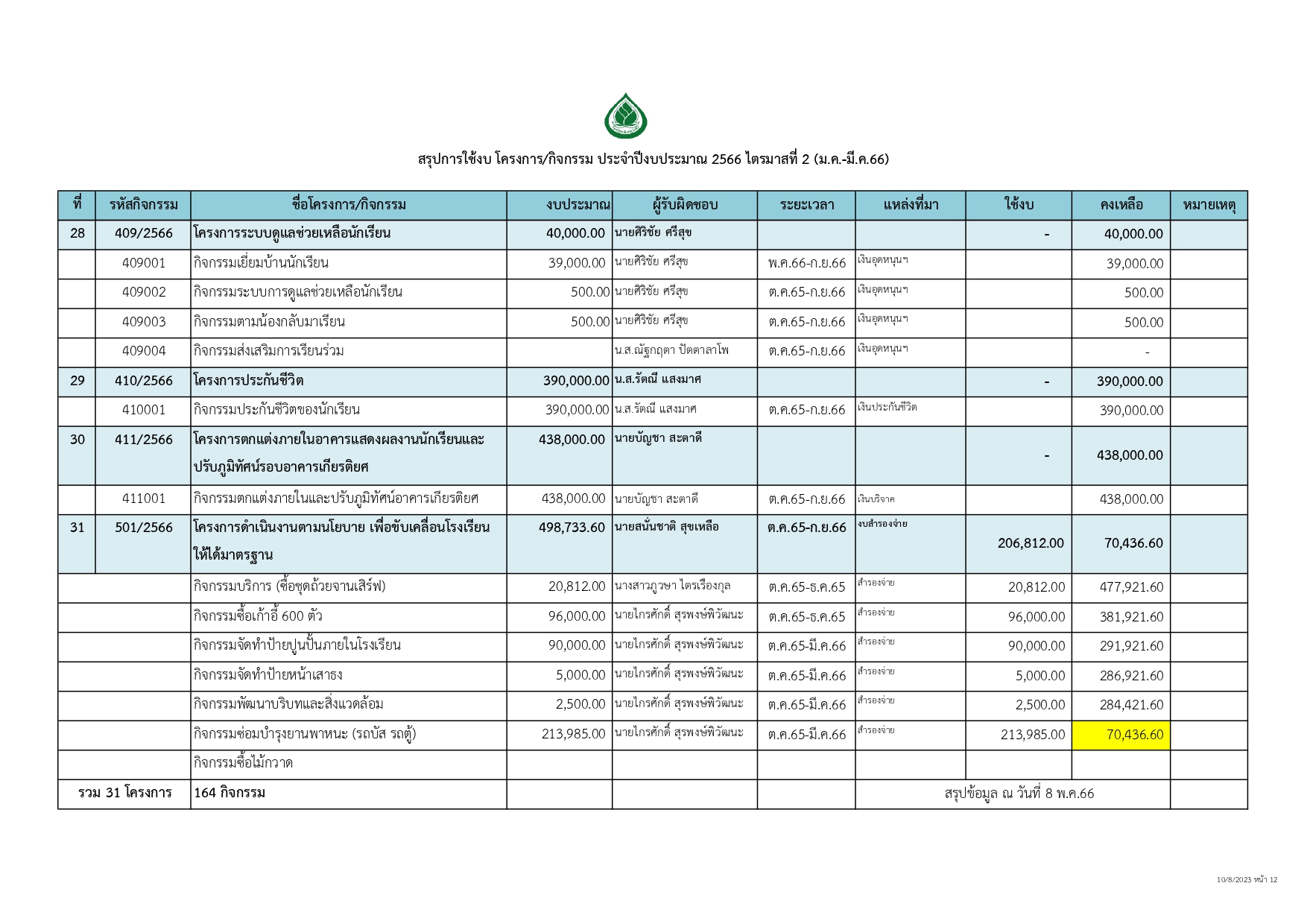 สรุปการใช้งบ โครงการ/กิจกรรม ประจำปีงบประมาณ 2566 ไตรมาสที่ 2 (ม.ค.-มี.ค.66)

| ที่ | รหัสกิจกรรม | ชื่อโครงการ/กิจกรรม | งบประมาณ | ผู้รับผิดชอบ | ระยะเวลา | แหล่งที่มา | ใช้งบ | คงเหลือ | หมายเหตุ |
|---|---|---|---|---|---|---|---|---|---|
| 28 | 409/2566 | โครงการระบบดูแลช่วยเหลือนักเรียน | 40,000.00 | นายศิริชัย ศรีสุข | | | - | 40,000.00 | |
| | 409001 | กิจกรรมเยี่ยมบ้านนักเรียน | 39,000.00 | นายศิริชัย ศรีสุข | พ.ค.66-ก.ย.66 | เงินอุดหนุนฯ | | 39,000.00 | |
| | 409002 | กิจกรรมระบบการดูแลช่วยเหลือนักเรียน | 500.00 | นายศิริชัย ศรีสุข | ต.ค.65-ก.ย.66 | เงินอุดหนุนฯ | | 500.00 | |
| | 409003 | กิจกรรมตามน้องกลับมาเรียน | 500.00 | นายศิริชัย ศรีสุข | ต.ค.65-ก.ย.66 | เงินอุดหนุนฯ | | 500.00 | |
| | 409004 | กิจกรรมส่งเสริมการเรียนร่วม | | น.ส.ณัฐกฤตา ปัตตาลาโพ | ต.ค.65-ก.ย.66 | เงินอุดหนุนฯ | | - | |
| 29 | 410/2566 | โครงการประกันชีวิต | 390,000.00 | น.ส.รัตณี แสงมาศ | | | - | 390,000.00 | |
| | 410001 | กิจกรรมประกันชีวิตของนักเรียน | 390,000.00 | น.ส.รัตณี แสงมาศ | ต.ค.65-ก.ย.66 | เงินประกันชีวิต | | 390,000.00 | |
| 30 | 411/2566 | โครงการตกแต่งภายในอาคารแสดงผลงานนักเรียนและปรับภูมิทัศน์รอบอาคารเกียรติยศ | 438,000.00 | นายบัญชา สะตาดี | | | - | 438,000.00 | |
| | 411001 | กิจกรรมตกแต่งภายในและปรับภูมิทัศน์อาคารเกียรติยศ | 438,000.00 | นายบัญชา สะตาดี | ต.ค.65-ก.ย.66 | เงินบริจาค | | 438,000.00 | |
| 31 | 501/2566 | โครงการดำเนินงานตามนโยบาย เพื่อขับเคลื่อนโรงเรียนให้ได้มาตรฐาน | 498,733.60 | นายสนั่นชาติ สุขเหลือ | ต.ค.65-ก.ย.66 | งบสำรองจ่าย | 206,812.00 | 70,436.60 | |
| | | กิจกรรมบริการ (ซื้อชุดถ้วยจานเสิร์ฟ) | 20,812.00 | นางสาวภูวษา ไตรเรืองกุล | ต.ค.65-ธ.ค.65 | สำรองจ่าย | 20,812.00 | 477,921.60 | |
| | | กิจกรรมซื้อเก้าอี้ 600 ตัว | 96,000.00 | นายไกรศักดิ์ สุรพงษ์พิวัฒนะ | ต.ค.65-ธ.ค.65 | สำรองจ่าย | 96,000.00 | 381,921.60 | |
| | | กิจกรรมจัดทำป้ายปูนปั้นภายในโรงเรียน | 90,000.00 | นายไกรศักดิ์ สุรพงษ์พิวัฒนะ | ต.ค.65-มี.ค.66 | สำรองจ่าย | 90,000.00 | 291,921.60 | |
| | | กิจกรรมจัดทำป้ายหน้าเสาธง | 5,000.00 | นายไกรศักดิ์ สุรพงษ์พิวัฒนะ | ต.ค.65-มี.ค.66 | สำรองจ่าย | 5,000.00 | 286,921.60 | |
| | | กิจกรรมพัฒนาบริบทและสิ่งแวดล้อม | 2,500.00 | นายไกรศักดิ์ สุรพงษ์พิวัฒนะ | ต.ค.65-มี.ค.66 | สำรองจ่าย | 2,500.00 | 284,421.60 | |
| | | กิจกรรมซ่อมบำรุงยานพาหนะ (รถบัส รถตู้) | 213,985.00 | นายไกรศักดิ์ สุรพงษ์พิวัฒนะ | ต.ค.65-มี.ค.66 | สำรองจ่าย | 213,985.00 | 70,436.60 | |
| | | กิจกรรมซื้อไม้กวาด | | | | | | | |
| รวม 31 โครงการ | | 164 กิจกรรม | | | | สรุปข้อมูล ณ วันที่ 8 พ.ค.66 | | | |

10/8/2023 หน้า 12